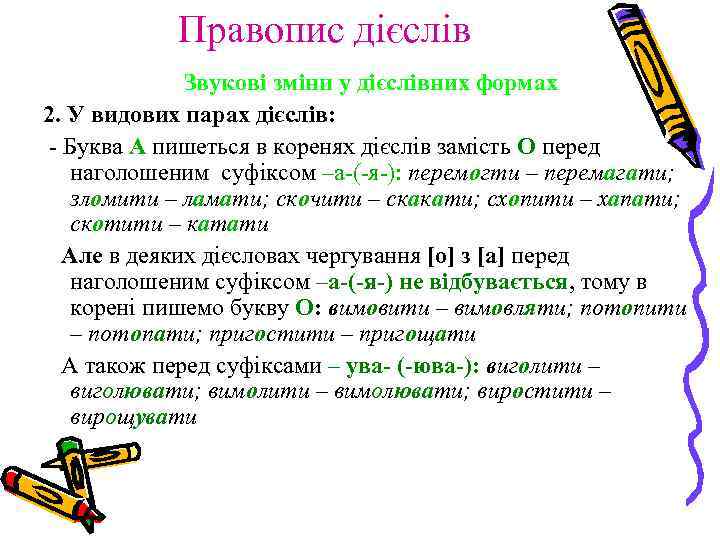 Правопис дієслів

Звукові зміни у дієслівних формах

2. У видових парах дієслів:

- Буква А пишеться в коренях дієслів замість О перед наголошеним суфіксом –а-(-я-): перемогти – перемагати; зломити – ламати; скочити – скакати; схопити – хапати; скотити – катати

Але в деяких дієсловах чергування [о] з [а] перед наголошеним суфіксом –а-(-я-) не відбувається, тому в корені пишемо букву О: вимовити – вимовляти; потопити – потопати; пригостити – пригощати

А також перед суфіксами – ува- (-юва-): виголити – виголювати; вимолити – вимолювати; виростити – вирощувати